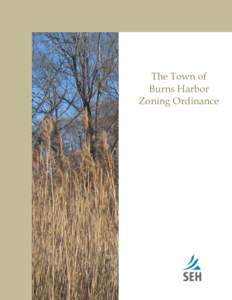 The Town of
Burns Harbor
Zoning Ordinance

SEH